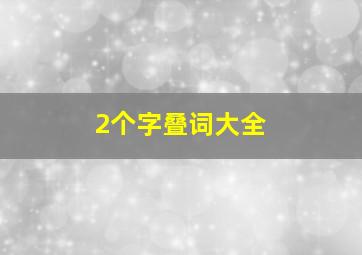 2个字叠词大全